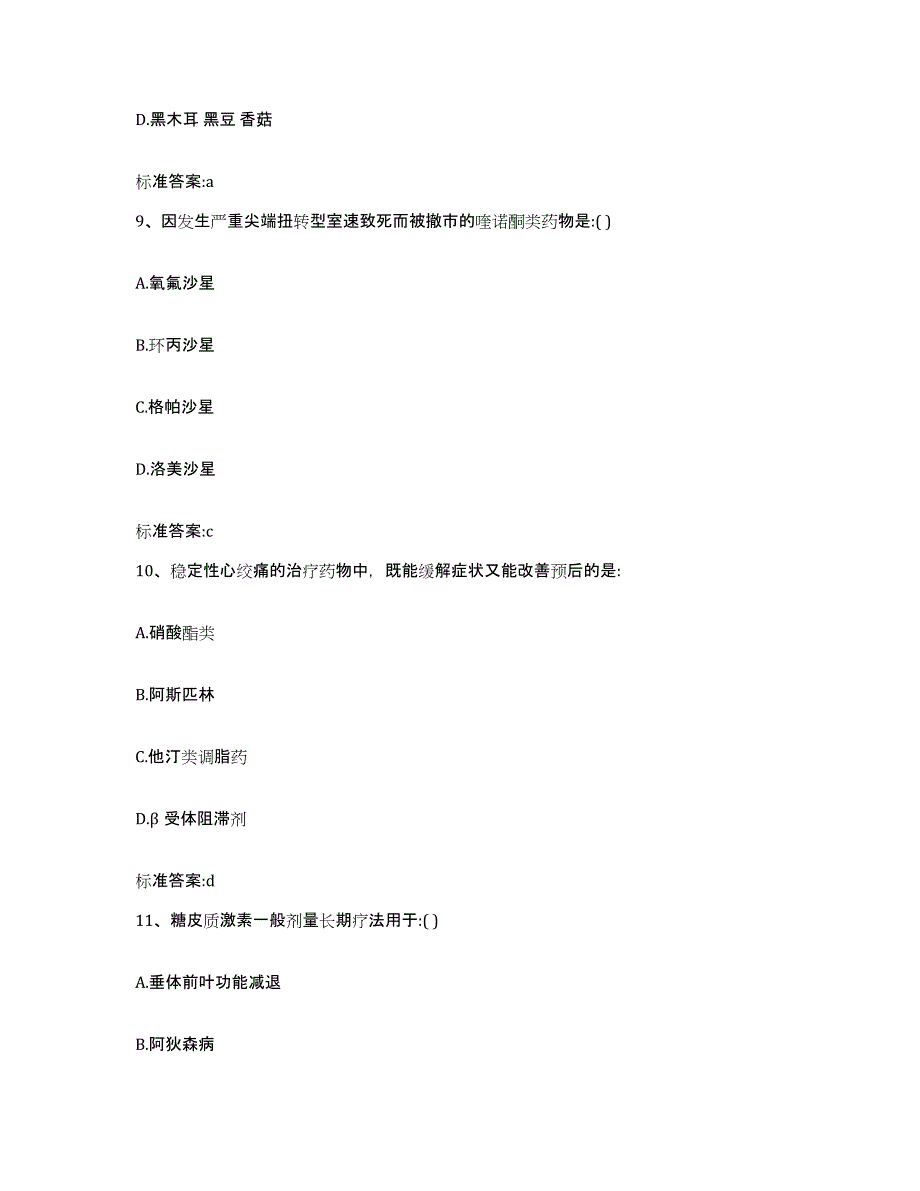 D.黑木耳 黑豆 香菇

标准答案:a

9、因发生严重尖端扭转型室速致死而被撤市的喹诺酮类药物是:( )

A.氧氟沙星

B.环丙沙星

C.格帕沙星

D.洛美沙星

标准答案:c

10、稳定性心绞痛的治疗药物中，既能缓解症状又能改善预后的是:

A.硝酸酯类

B.阿斯匹林

C.他汀类调脂药

D.β 受体阻滞剂

标准答案:d

11、糖皮质激素一般剂量长期疗法用于:( )

A.垂体前叶功能减退

B.阿狄森病